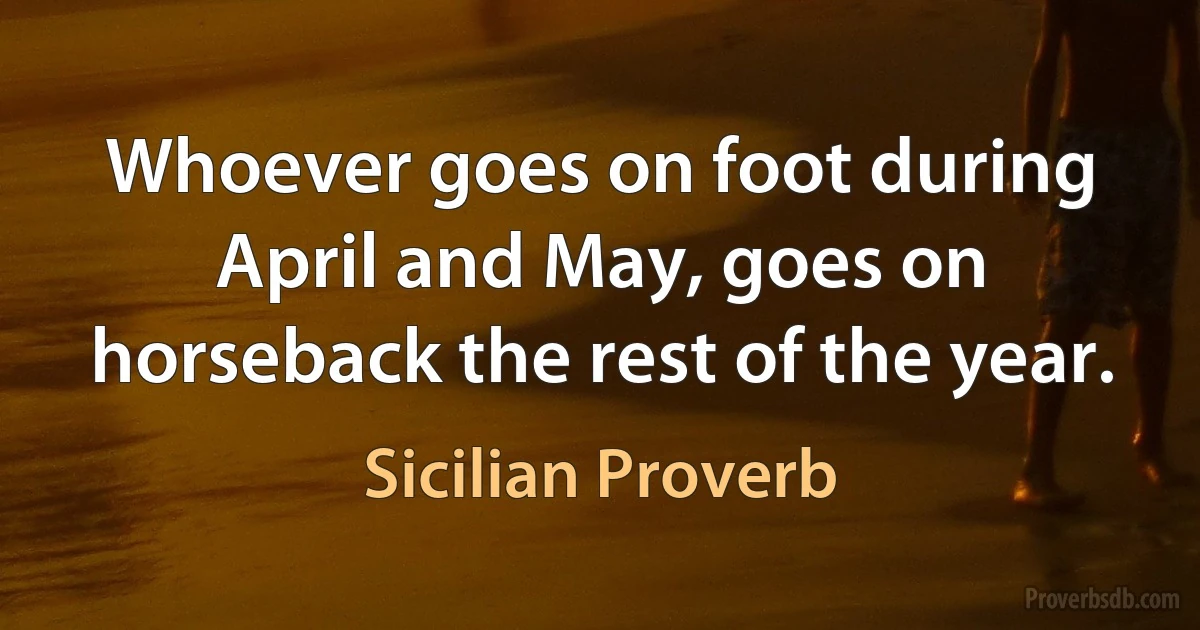 Whoever goes on foot during April and May, goes on horseback the rest of the year.

Sicilian Proverb

Proverbsdb.com